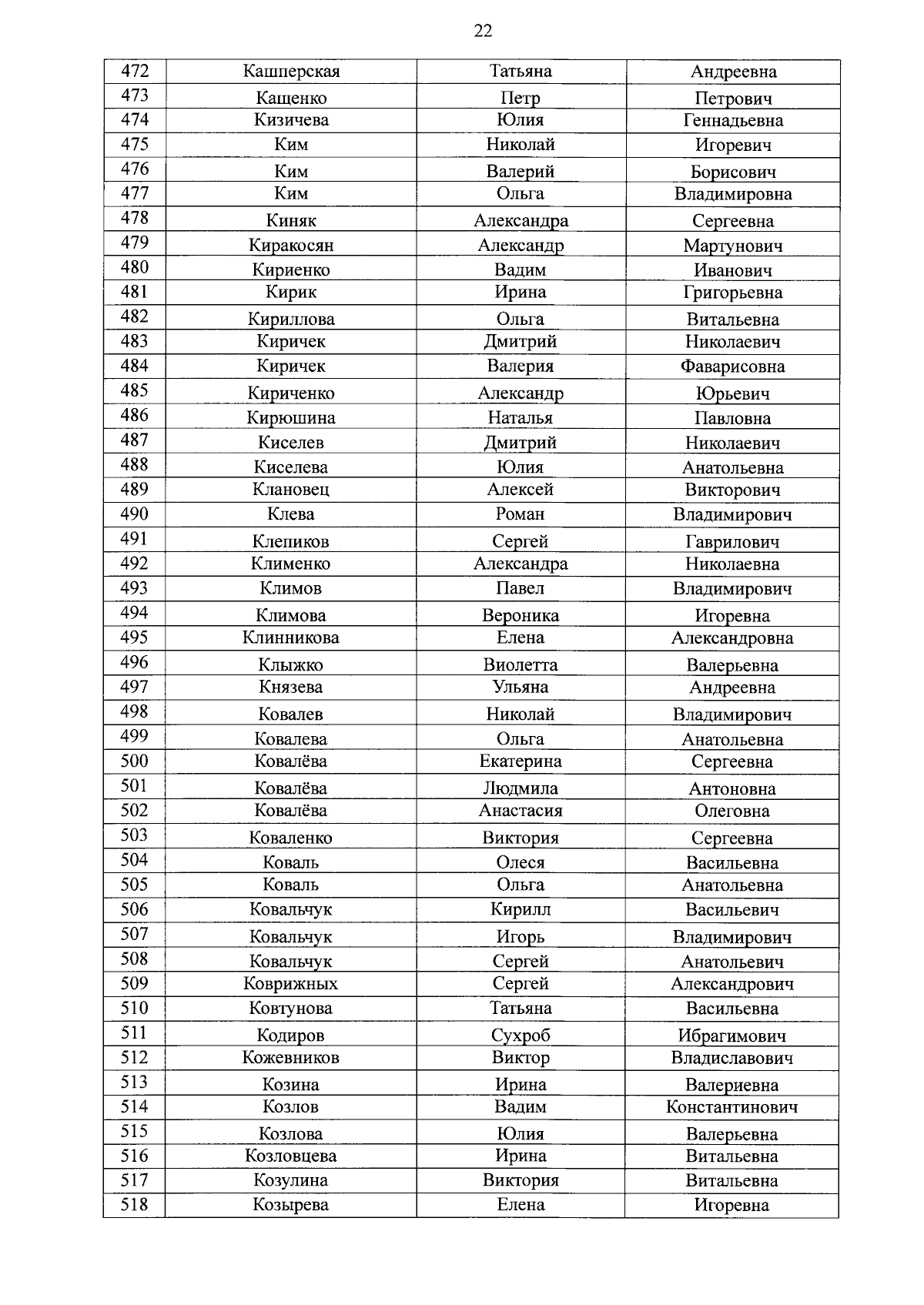 22

| 472 | Кашперская | Татьяна | Андреевна |
|---|---|---|---|
| 473 | Кащенко | Петр | Петрович |
| 474 | Кизичева | Юлия | Геннадьевна |
| 475 | Ким | Николай | Игоревич |
| 476 | Ким | Валерий | Борисович |
| 477 | Ким | Ольга | Владимировна |
| 478 | Киняк | Александра | Сергеевна |
| 479 | Киракосян | Александр | Мартунович |
| 480 | Кириенко | Вадим | Иванович |
| 481 | Кирик | Ирина | Григорьевна |
| 482 | Кириллова | Ольга | Витальевна |
| 483 | Киричек | Дмитрий | Николаевич |
| 484 | Киричек | Валерия | Фаварисовна |
| 485 | Кириченко | Александр | Юрьевич |
| 486 | Кирюшина | Наталья | Павловна |
| 487 | Киселев | Дмитрий | Николаевич |
| 488 | Киселева | Юлия | Анатольевна |
| 489 | Клановец | Алексей | Викторович |
| 490 | Клева | Роман | Владимирович |
| 491 | Клепиков | Сергей | Гаврилович |
| 492 | Клименко | Александра | Николаевна |
| 493 | Климов | Павел | Владимирович |
| 494 | Климова | Вероника | Игоревна |
| 495 | Клинникова | Елена | Александровна |
| 496 | Клыжко | Виолетта | Валерьевна |
| 497 | Князева | Ульяна | Андреевна |
| 498 | Ковалев | Николай | Владимирович |
| 499 | Ковалева | Ольга | Анатольевна |
| 500 | Ковалёва | Екатерина | Сергеевна |
| 501 | Ковалёва | Людмила | Антоновна |
| 502 | Ковалёва | Анастасия | Олеговна |
| 503 | Коваленко | Виктория | Сергеевна |
| 504 | Коваль | Олеся | Васильевна |
| 505 | Коваль | Ольга | Анатольевна |
| 506 | Ковальчук | Кирилл | Васильевич |
| 507 | Ковальчук | Игорь | Владимирович |
| 508 | Ковальчук | Сергей | Анатольевич |
| 509 | Коврижных | Сергей | Александрович |
| 510 | Ковтунова | Татьяна | Васильевна |
| 511 | Кодиров | Сухроб | Ибрагимович |
| 512 | Кожевников | Виктор | Владиславович |
| 513 | Козина | Ирина | Валериевна |
| 514 | Козлов | Вадим | Константинович |
| 515 | Козлова | Юлия | Валерьевна |
| 516 | Козловцева | Ирина | Витальевна |
| 517 | Козулина | Виктория | Витальевна |
| 518 | Козырева | Елена | Игоревна |